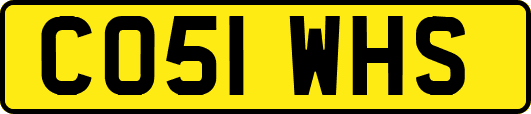 CO51 WHS